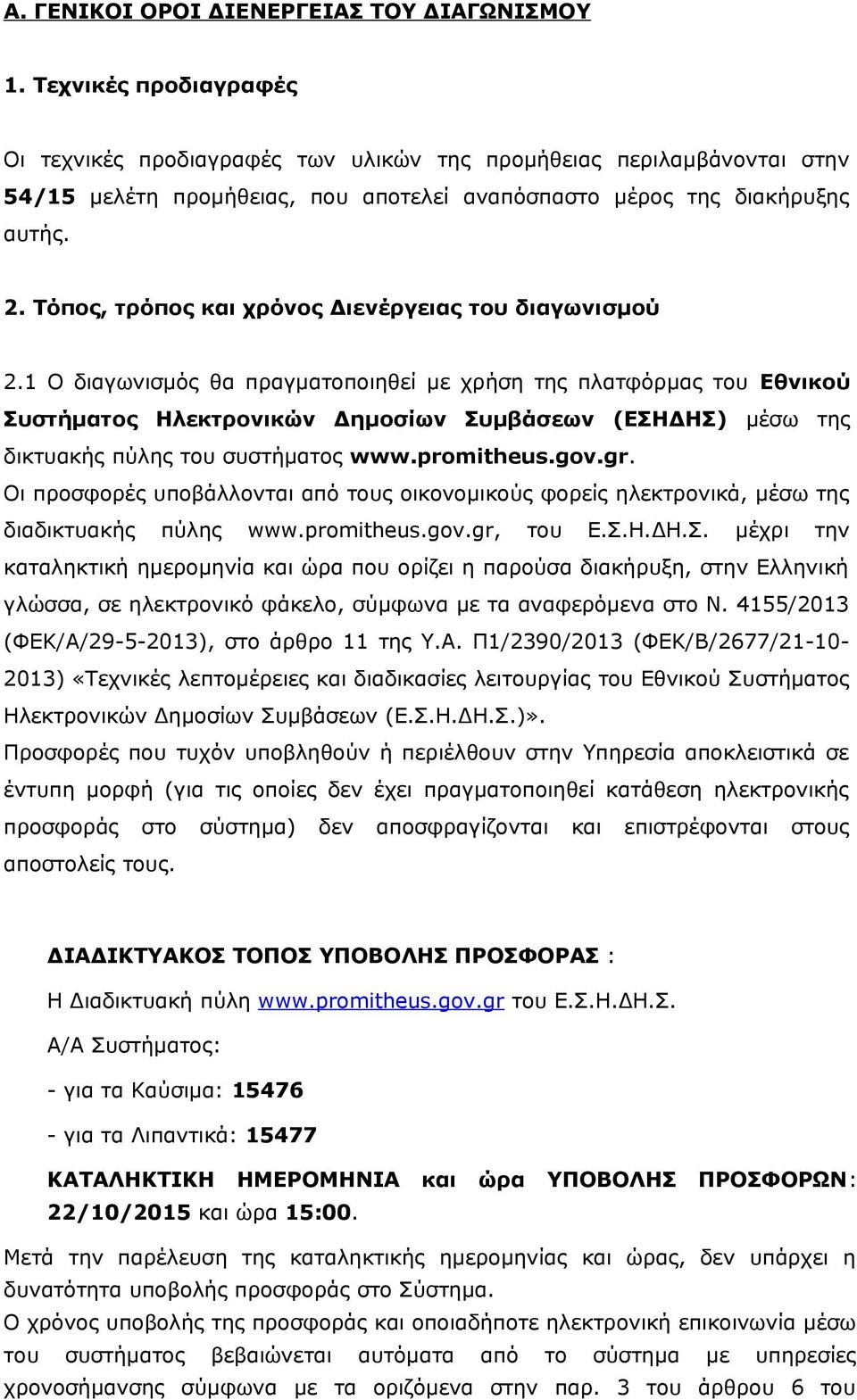 Α. ΓΕΝΙΚΟΙ ΟΡΟΙ ΔΙΕΝΕΡΓΕΙΑΣ ΤΟΥ ΔΙΑΓΩΝΙΣΜΟΥ

1. Τεχνικές προδιαγραφές

Οι τεχνικές προδιαγραφές των υλικών της προμήθειας περιλαμβάνονται στην 54/15 μελέτη προμήθειας, που αποτελεί αναπόσπαστο μέρος της διακήρυξης αυτής.

2. Τόπος, τρόπος και χρόνος Διενέργειας του διαγωνισμού

2.1 Ο διαγωνισμός θα πραγματοποιηθεί με χρήση της πλατφόρμας του Εθνικού Συστήματος Ηλεκτρονικών Δημοσίων Συμβάσεων (ΕΣΗΔΗΣ) μέσω της δικτυακής πύλης του συστήματος www.promitheus.gov.gr.
Οι προσφορές υποβάλλονται από τους οικονομικούς φορείς ηλεκτρονικά, μέσω της διαδικτυακής πύλης www.promitheus.gov.gr, του Ε.Σ.Η.ΔΗ.Σ. μέχρι την καταληκτική ημερομηνία και ώρα που ορίζει η παρούσα διακήρυξη, στην Ελληνική γλώσσα, σε ηλεκτρονικό φάκελο, σύμφωνα με τα αναφερόμενα στο Ν. 4155/2013 (ΦΕΚ/Α/29-5-2013), στο άρθρο 11 της Υ.Α. Π1/2390/2013 (ΦΕΚ/Β/2677/21-10-2013) «Τεχνικές λεπτομέρειες και διαδικασίες λειτουργίας του Εθνικού Συστήματος Ηλεκτρονικών Δημοσίων Συμβάσεων (Ε.Σ.Η.ΔΗ.Σ.)».
Προσφορές που τυχόν υποβληθούν ή περιέλθουν στην Υπηρεσία αποκλειστικά σε έντυπη μορφή (για τις οποίες δεν έχει πραγματοποιηθεί κατάθεση ηλεκτρονικής προσφοράς στο σύστημα) δεν αποσφραγίζονται και επιστρέφονται στους αποστολείς τους.

ΔΙΑΔΙΚΤΥΑΚΟΣ ΤΟΠΟΣ ΥΠΟΒΟΛΗΣ ΠΡΟΣΦΟΡΑΣ :

Η Διαδικτυακή πύλη www.promitheus.gov.gr του Ε.Σ.Η.ΔΗ.Σ.

Α/Α Συστήματος:

- για τα Καύσιμα: 15476

- για τα Λιπαντικά: 15477

ΚΑΤΑΛΗΚΤΙΚΗ ΗΜΕΡΟΜΗΝΙΑ και ώρα ΥΠΟΒΟΛΗΣ ΠΡΟΣΦΟΡΩΝ: 22/10/2015 και ώρα 15:00.

Μετά την παρέλευση της καταληκτικής ημερομηνίας και ώρας, δεν υπάρχει η δυνατότητα υποβολής προσφοράς στο Σύστημα.
Ο χρόνος υποβολής της προσφοράς και οποιαδήποτε ηλεκτρονική επικοινωνία μέσω του συστήματος βεβαιώνεται αυτόματα από το σύστημα με υπηρεσίες χρονοσήμανσης σύμφωνα με τα οριζόμενα στην παρ. 3 του άρθρου 6 του